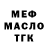 МЕФ
МАСЛО
ТГК